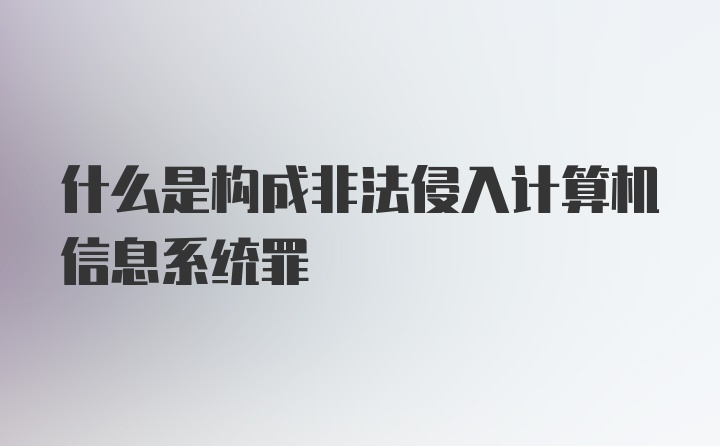 什么是构成非法侵入计算机信息系统罪